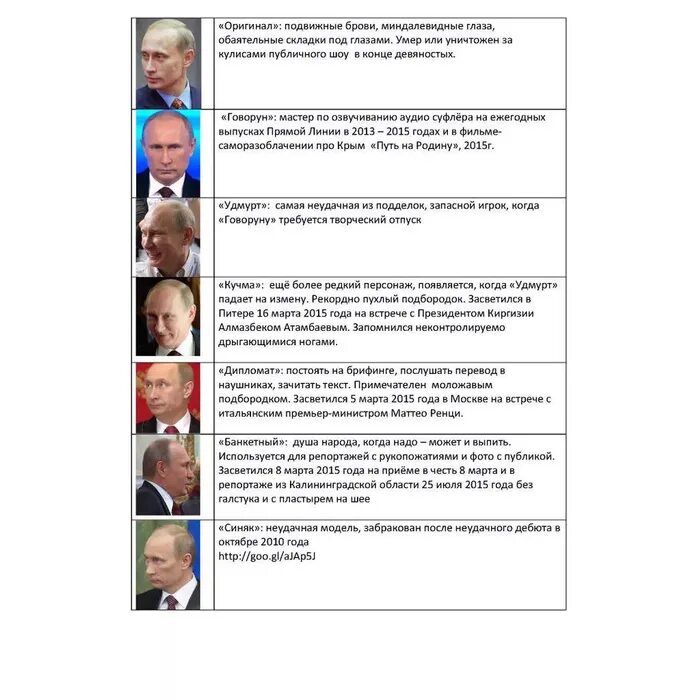 | | |
|---|---|
| | «Оригинал»: подвижные брови, миндалевидные глаза, обаятельные складки под глазами. Умер или уничтожен за кулисами публичного шоу в конце девяностых. |
| | «Говорун»: мастер по озвучиванию аудио суфлёра на ежегодных выпусках Прямой Линии в 2013 – 2015 годах и в фильме-саморазоблачении про Крым «Путь на Родину», 2015г. |
| | «Удмурт»: самая неудачная из подделок, запасной игрок, когда «Говоруну» требуется творческий отпуск |
| | «Кучма»: ещё более редкий персонаж, появляется, когда «Удмурт» падает на измену. Рекордно пухлый подбородок. Засветился в Питере 16 марта 2015 года на встрече с Президентом Киргизии Алмазбеком Атамбаевым. Запомнился неконтролируемо дрыгающимися ногами. |
| | «Дипломат»: постоять на брифинге, послушать перевод в наушниках, зачитать текст. Примечателен моложавым подбородком. Засветился 5 марта 2015 года в Москве на встрече с итальянским премьер-министром Маттео Ренци. |
| | «Банкетный»: душа народа, когда надо – может и выпить. Используется для репортажей с рукопожатиями и фото с публикой. Засветился 8 марта 2015 года на приёме в честь 8 марта и в репортаже из Калининградской области 25 июля 2015 года без галстука и с пластырем на шее |
| | «Синяк»: неудачная модель, забракован после неудачного дебюта в октябре 2010 года http://goo.gl/aJAp5J |